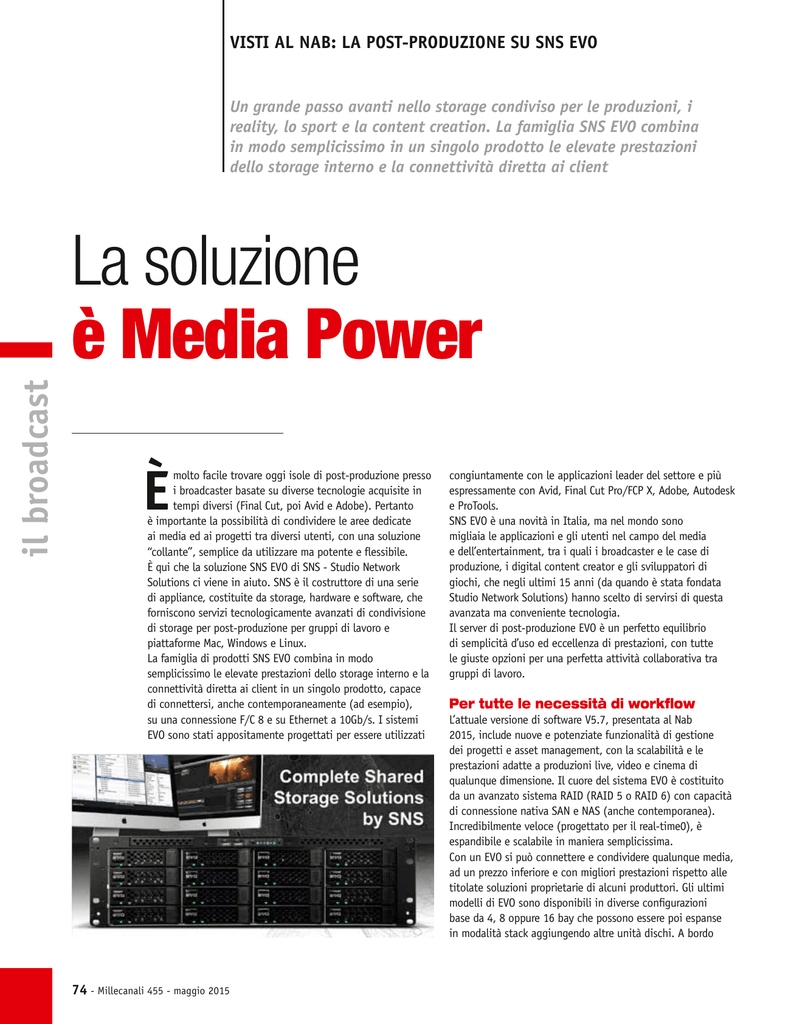 VISTI AL NAB: LA POST-PRODUZIONE SU SNS EVO

Un grande passo avanti nello storage condiviso per le produzioni, i reality, lo sport e la content creation. La famiglia SNS EVO combina in modo semplicissimo in un singolo prodotto le elevate prestazioni dello storage interno e la connettività diretta ai client

La soluzione
è Media Power

il broadcast

È molto facile trovare oggi isole di post-produzione presso i broadcaster basate su diverse tecnologie acquisite in tempi diversi (Final Cut, poi Avid e Adobe). Pertanto è importante la possibilità di condividere le aree dedicate ai media ed ai progetti tra diversi utenti, con una soluzione "collante", semplice da utilizzare ma potente e flessibile.
È qui che la soluzione SNS EVO di SNS - Studio Network Solutions ci viene in aiuto. SNS è il costruttore di una serie di appliance, costituite da storage, hardware e software, che forniscono servizi tecnologicamente avanzati di condivisione di storage per post-produzione per gruppi di lavoro e piattaforme Mac, Windows e Linux.
La famiglia di prodotti SNS EVO combina in modo semplicissimo le elevate prestazioni dello storage interno e la connettività diretta ai client in un singolo prodotto, capace di connettersi, anche contemporaneamente (ad esempio), su una connessione F/C 8 e su Ethernet a 10Gb/s. I sistemi EVO sono stati appositamente progettati per essere utilizzati

Complete Shared Storage Solutions by SNS

congiuntamente con le applicazioni leader del settore e più espressamente con Avid, Final Cut Pro/FCP X, Adobe, Autodesk e ProTools.
SNS EVO è una novità in Italia, ma nel mondo sono migliaia le applicazioni e gli utenti nel campo del media e dell'entertainment, tra i quali i broadcaster e le case di produzione, i digital content creator e gli sviluppatori di giochi, che negli ultimi 15 anni (da quando è stata fondata Studio Network Solutions) hanno scelto di servirsi di questa avanzata ma conveniente tecnologia.
Il server di post-produzione EVO è un perfetto equilibrio di semplicità d'uso ed eccellenza di prestazioni, con tutte le giuste opzioni per una perfetta attività collaborativa tra gruppi di lavoro.

Per tutte le necessità di workflow
L'attuale versione di software V5.7, presentata al Nab 2015, include nuove e potenziate funzionalità di gestione dei progetti e asset management, con la scalabilità e le prestazioni adatte a produzioni live, video e cinema di qualunque dimensione. Il cuore del sistema EVO è costituito da un avanzato sistema RAID (RAID 5 o RAID 6) con capacità di connessione nativa SAN e NAS (anche contemporanea). Incredibilmente veloce (progettato per il real-time0), è espandibile e scalabile in maniera semplicissima.
Con un EVO si può connettere e condividere qualunque media, ad un prezzo inferiore e con migliori prestazioni rispetto alle titolate soluzioni proprietarie di alcuni produttori. Gli ultimi modelli di EVO sono disponibili in diverse configurazioni base da 4, 8 oppure 16 bay che possono essere poi espanse in modalità stack aggiungendo altre unità dischi. A bordo

74 - Millecanali 455 - maggio 2015